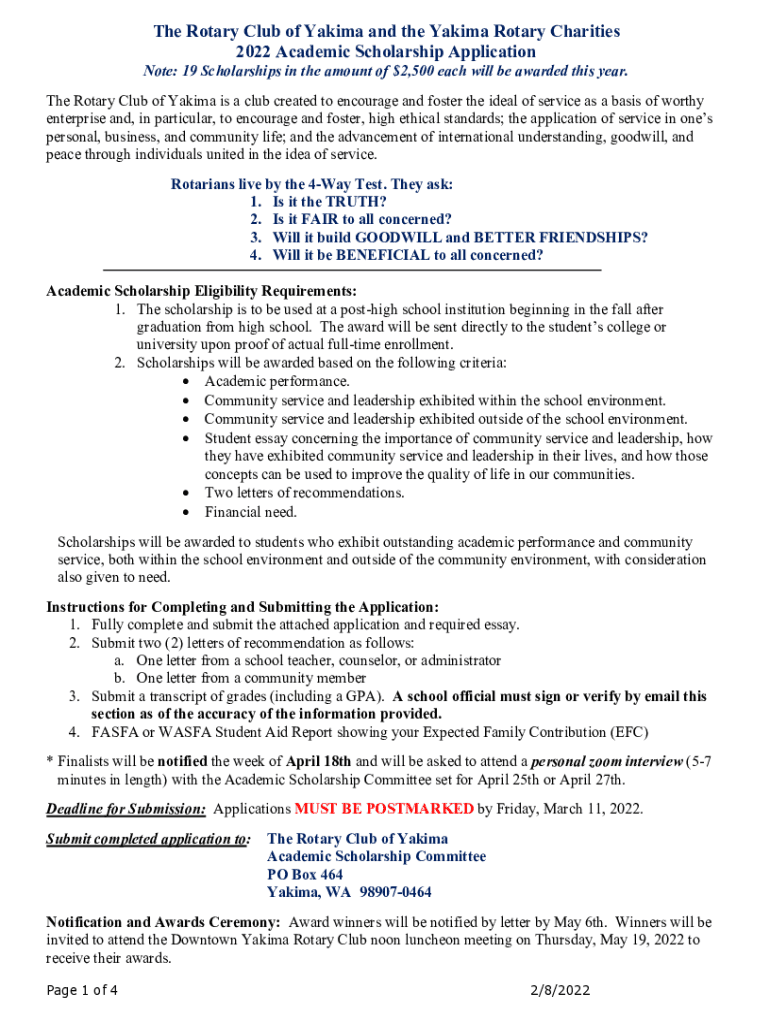 The Rotary Club of Yakima and the Yakima Rotary Charities
2022 Academic Scholarship Application
Note: 19 Scholarships in the amount of $2,500 each will be awarded this year.

The Rotary Club of Yakima is a club created to encourage and foster the ideal of service as a basis of worthy enterprise and, in particular, to encourage and foster, high ethical standards; the application of service in one's personal, business, and community life; and the advancement of international understanding, goodwill, and peace through individuals united in the idea of service.

Rotarians live by the 4-Way Test. They ask:
1. Is it the TRUTH?
2. Is it FAIR to all concerned?
3. Will it build GOODWILL and BETTER FRIENDSHIPS?
4. Will it be BENEFICIAL to all concerned?

Academic Scholarship Eligibility Requirements:
1. The scholarship is to be used at a post-high school institution beginning in the fall after graduation from high school. The award will be sent directly to the student's college or university upon proof of actual full-time enrollment.
2. Scholarships will be awarded based on the following criteria:
• Academic performance.
• Community service and leadership exhibited within the school environment.
• Community service and leadership exhibited outside of the school environment.
• Student essay concerning the importance of community service and leadership, how they have exhibited community service and leadership in their lives, and how those concepts can be used to improve the quality of life in our communities.
• Two letters of recommendations.
• Financial need.

Scholarships will be awarded to students who exhibit outstanding academic performance and community service, both within the school environment and outside of the community environment, with consideration also given to need.

Instructions for Completing and Submitting the Application:
1. Fully complete and submit the attached application and required essay.
2. Submit two (2) letters of recommendation as follows:
a. One letter from a school teacher, counselor, or administrator
b. One letter from a community member
3. Submit a transcript of grades (including a GPA). A school official must sign or verify by email this section as of the accuracy of the information provided.
4. FASFA or WASFA Student Aid Report showing your Expected Family Contribution (EFC)

* Finalists will be notified the week of April 18th and will be asked to attend a personal zoom interview (5-7 minutes in length) with the Academic Scholarship Committee set for April 25th or April 27th.

Deadline for Submission: Applications MUST BE POSTMARKED by Friday, March 11, 2022.

Submit completed application to: The Rotary Club of Yakima
Academic Scholarship Committee
PO Box 464
Yakima, WA 98907-0464

Notification and Awards Ceremony: Award winners will be notified by letter by May 6th. Winners will be invited to attend the Downtown Yakima Rotary Club noon luncheon meeting on Thursday, May 19, 2022 to receive their awards.

Page 1 of 4 2/8/2022